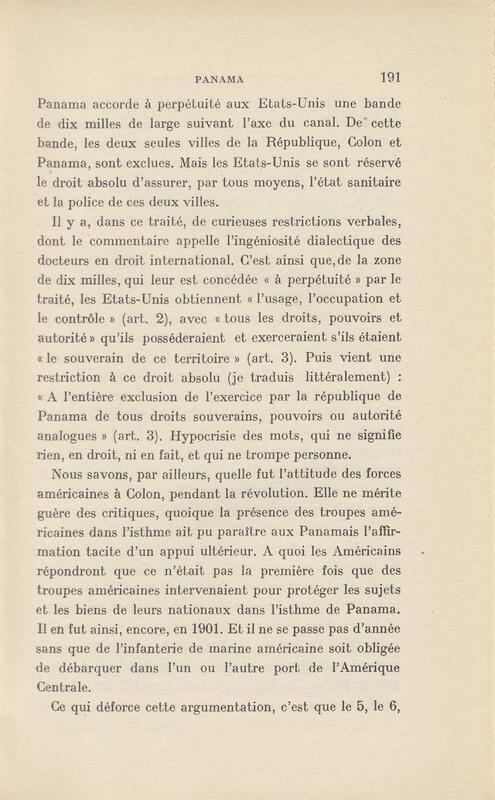 PANAMA 191

Panama accorde à perpétuité aux Etats-Unis une bande de dix milles de large suivant l'axe du canal. De cette bande, les deux seules villes de la République, Colon et Panama, sont exclues. Mais les Etats-Unis se sont réservé le droit absolu d'assurer, par tous moyens, l'état sanitaire et la police de ces deux villes.

Il y a, dans ce traité, de curieuses restrictions verbales, dont le commentaire appelle l'ingéniosité dialectique des docteurs en droit international. C'est ainsi que, de la zone de dix milles, qui leur est concédée « à perpétuité » par le traité, les Etats-Unis obtiennent « l'usage, l'occupation et le contrôle » (art. 2), avec « tous les droits, pouvoirs et autorité » qu'ils posséderaient et exerceraient s'ils étaient « le souverain de ce territoire » (art. 3). Puis vient une restriction à ce droit absolu (je traduis littéralement) : « A l'entière exclusion de l'exercice par la république de Panama de tous droits souverains, pouvoirs ou autorité analogues » (art. 3). Hypocrisie des mots, qui ne signifie rien, en droit, ni en fait, et qui ne trompe personne.

Nous savons, par ailleurs, quelle fut l'attitude des forces américaines à Colon, pendant la révolution. Elle ne mérite guère des critiques, quoique la présence des troupes américaines dans l'isthme ait pu paraître aux Panamais l'affirmation tacite d'un appui ultérieur. A quoi les Américains répondront que ce n'était pas la première fois que des troupes américaines intervenaient pour protéger les sujets et les biens de leurs nationaux dans l'isthme de Panama. Il en fut ainsi, encore, en 1901. Et il ne se passe pas d'année sans que de l'infanterie de marine américaine soit obligée de débarquer dans l'un ou l'autre port de l'Amérique Centrale.

Ce qui déforce cette argumentation, c'est que le 5, le 6,